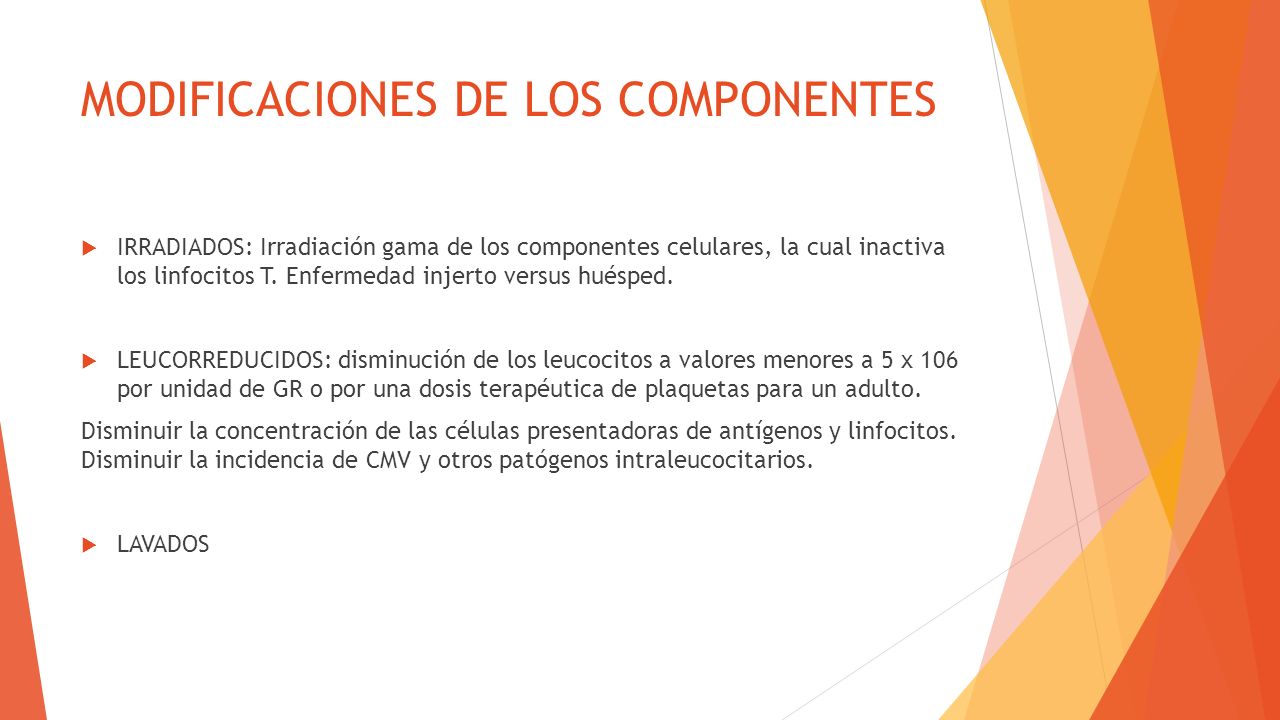 MODIFICACIONES DE LOS COMPONENTES

IRRADIADOS: Irradiación gama de los componentes celulares, la cual inactiva los linfocitos T. Enfermedad injerto versus huésped.

LEUCORREDUCIDOS: disminución de los leucocitos a valores menores a 5 x 106 por unidad de GR o por una dosis terapéutica de plaquetas para un adulto.

Disminuir la concentración de las células presentadoras de antígenos y linfocitos. Disminuir la incidencia de CMV y otros patógenos intraleucocitarios.

LAVADOS